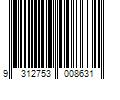 9 312753 008631